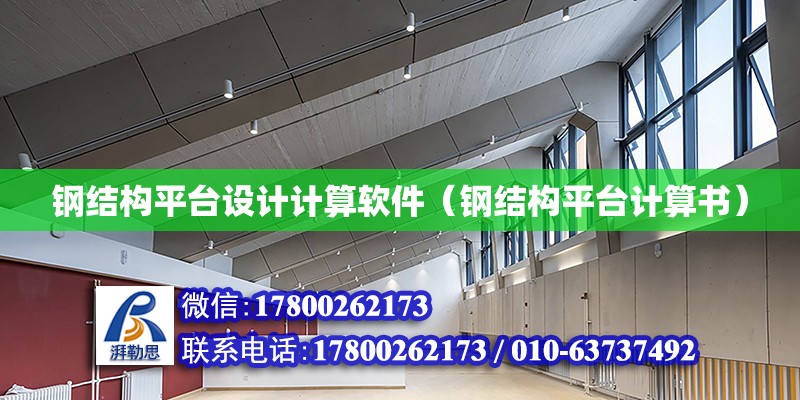 钢结构平台设计计算软件（钢结构平台计算书）

湃勒思

微信:17800262173
联系电话:17800262173 / 010-63737492